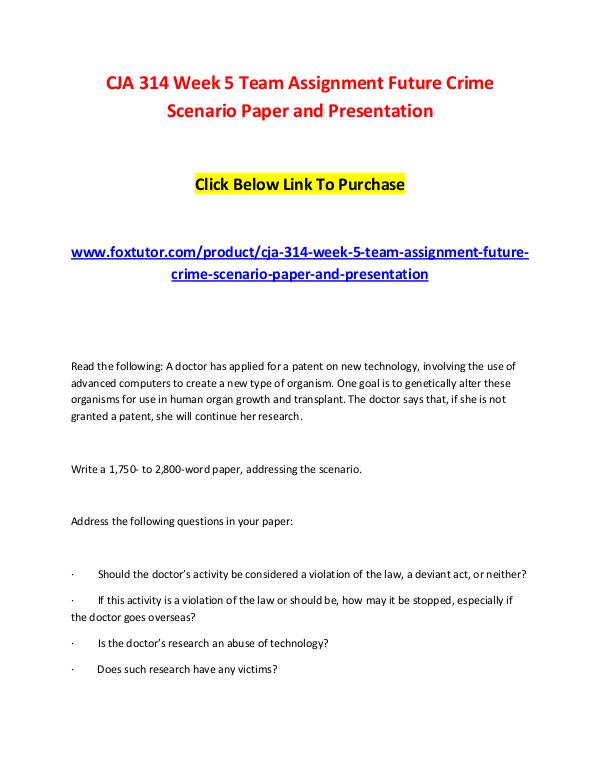 CJA 314 Week 5 Team Assignment Future Crime Scenario Paper and Presentation

Click Below Link To Purchase

www.foxtutor.com/product/cja-314-week-5-team-assignment-future-crime-scenario-paper-and-presentation

Read the following: A doctor has applied for a patent on new technology, involving the use of advanced computers to create a new type of organism. One goal is to genetically alter these organisms for use in human organ growth and transplant. The doctor says that, if she is not granted a patent, she will continue her research.

Write a 1,750- to 2,800-word paper, addressing the scenario.

Address the following questions in your paper:

· Should the doctor's activity be considered a violation of the law, a deviant act, or neither?

· If this activity is a violation of the law or should be, how may it be stopped, especially if the doctor goes overseas?

· Is the doctor's research an abuse of technology?

· Does such research have any victims?